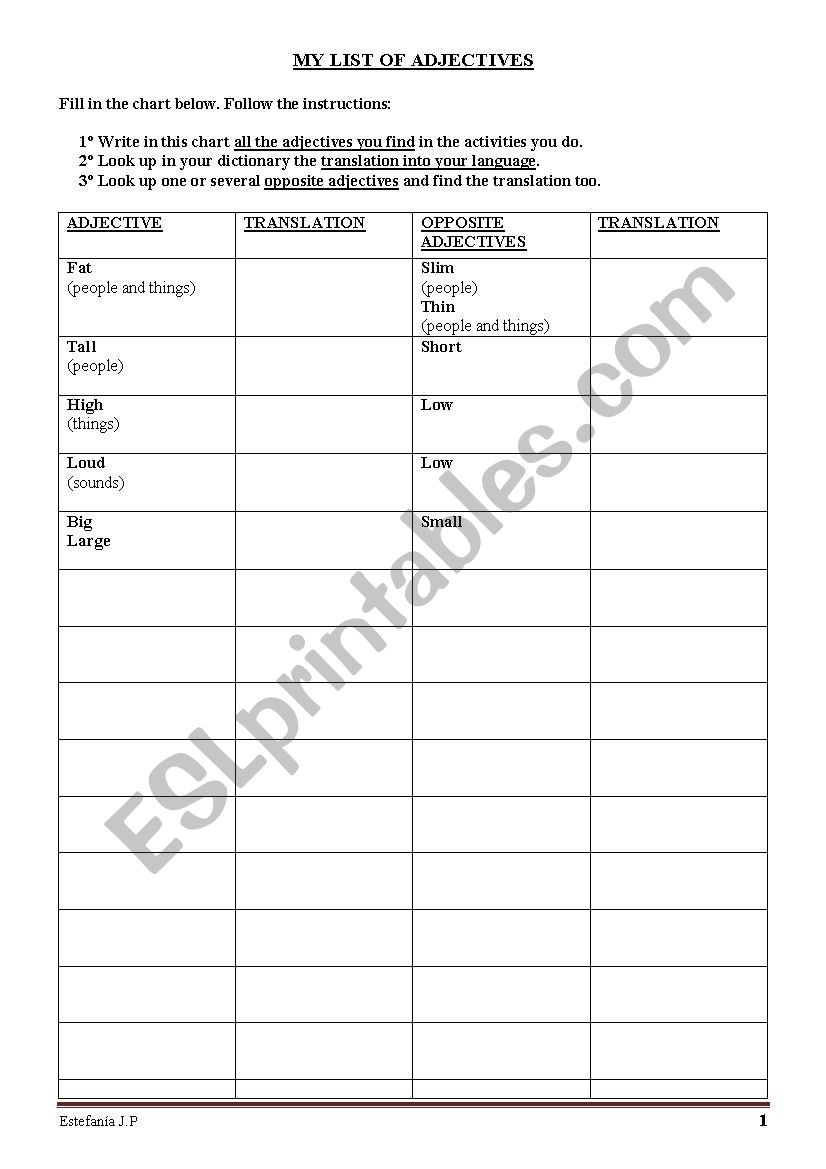 MY LIST OF ADJECTIVES

Fill in the chart below. Follow the instructions:

1º Write in this chart all the adjectives you find in the activities you do.
2º Look up in your dictionary the translation into your language.
3º Look up one or several opposite adjectives and find the translation too.

| ADJECTIVE | TRANSLATION | OPPOSITE ADJECTIVES | TRANSLATION |
|---|---|---|---|
| Fat (people and things) | | Slim (people) Thin (people and things) | |
| Tall (people) | | Short | |
| High (things) | | Low | |
| Loud (sounds) | | Low | |
| Big Large | | Small | |
| | | | |
| | | | |
| | | | |
| | | | |
| | | | |
| | | | |
| | | | |
| | | | |
| | | | |
| | | | |

ESLprintables.com

Estefanía J.P
1